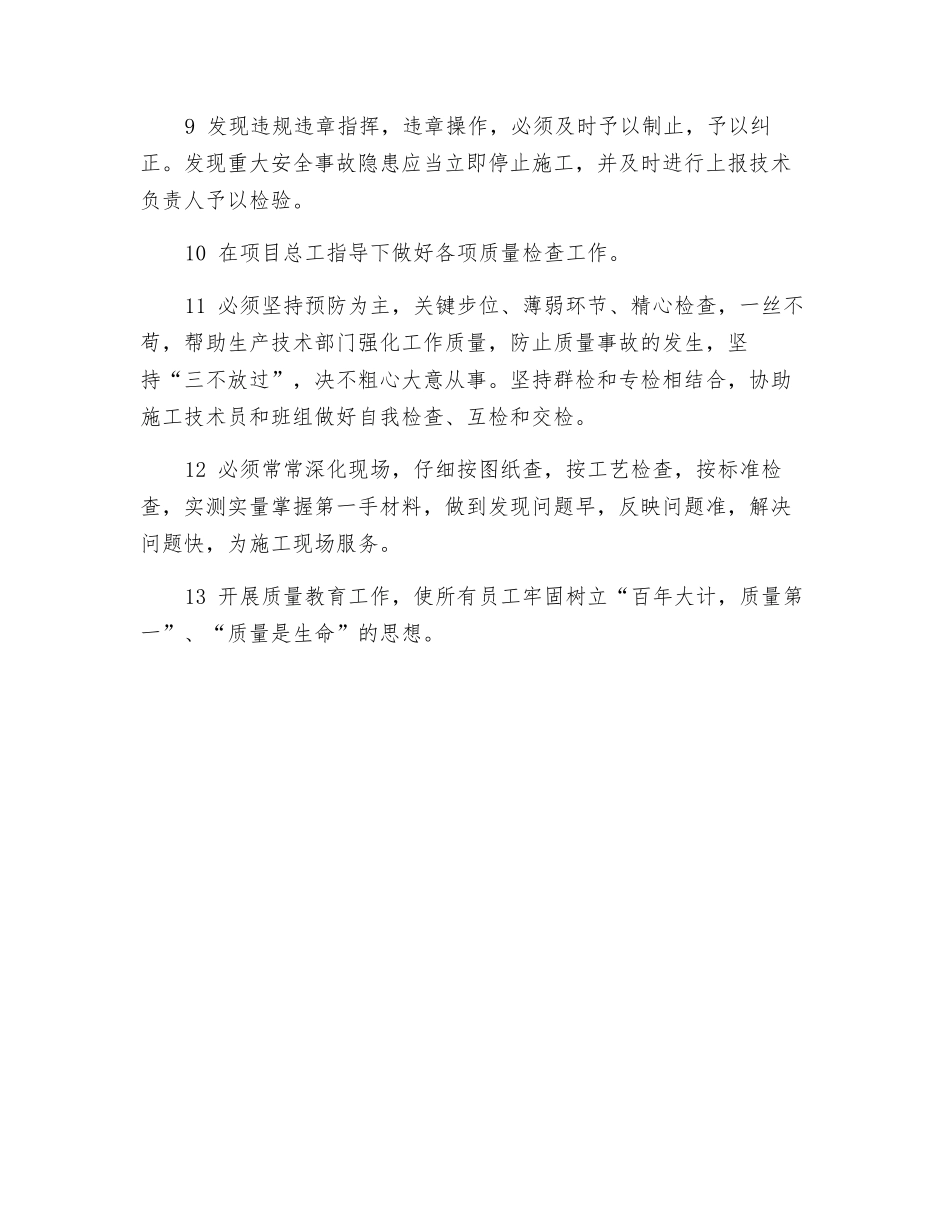 9 发现违规违章指挥，违章操作，必须及时予以制止，予以纠正。发现重大安全事故隐患应当立即停止施工，并及时进行上报技术负责人予以检验。

10 在项目总工指导下做好各项质量检查工作。

11 必须坚持预防为主，关键步位、薄弱环节、精心检查，一丝不苟，帮助生产技术部门强化工作质量，防止质量事故的发生，坚持“三不放过”，决不粗心大意从事。坚持群检和专检相结合，协助施工技术员和班组做好自我检查、互检和交检。

12 必须常常深化现场，仔细按图纸查，按工艺检查，按标准检查，实测实量掌握第一手材料，做到发现问题早，反映问题准，解决问题快，为施工现场服务。

13 开展质量教育工作，使所有员工牢固树立“百年大计，质量第一”、“质量是生命”的思想。